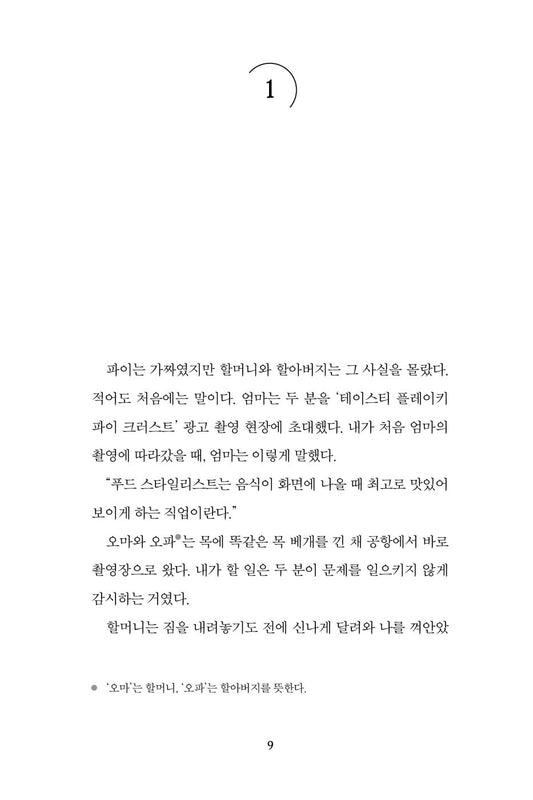 1

파이는 가짜였지만 할머니와 할아버지는 그 사실을 몰랐다. 적어도 처음에는 말이다. 엄마는 두 분을 '테이스티 플레이키 파이 크러스트' 광고 촬영 현장에 초대했다. 내가 처음 엄마의 촬영에 따라갔을 때, 엄마는 이렇게 말했다.

"푸드 스타일리스트는 음식이 화면에 나올 때 최고로 맛있어 보이게 하는 직업이란다."

오마와 오파●는 목에 똑같은 목 베개를 낀 채 공항에서 바로 촬영장으로 왔다. 내가 할 일은 두 분이 문제를 일으키지 않게 감시하는 거였다.

할머니는 짐을 내려놓기도 전에 신나게 달려와 나를 껴안았

● '오마'는 할머니, '오파'는 할아버지를 뜻한다.

9